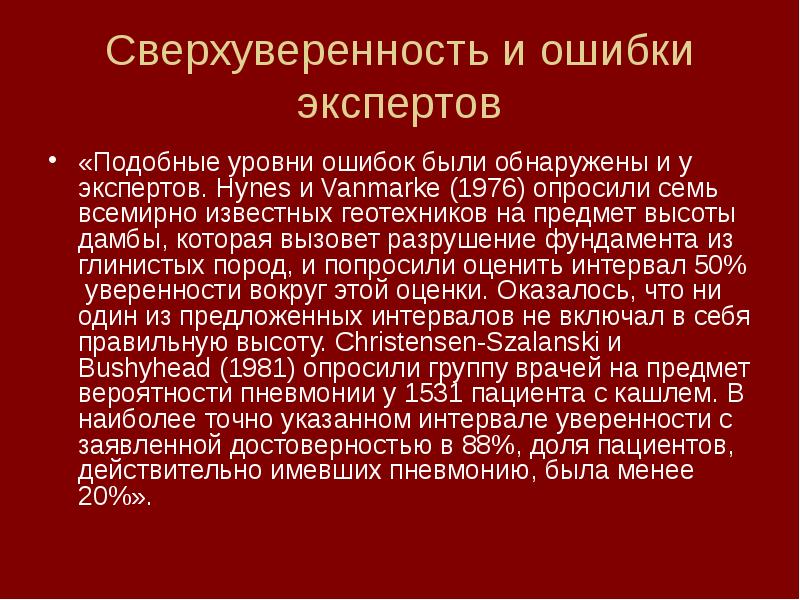 Сверхуверенность и ошибки экспертов

• «Подобные уровни ошибок были обнаружены и у экспертов. Hynes и Vanmarke (1976) опросили семь всемирно известных геотехников на предмет высоты дамбы, которая вызовет разрушение фундамента из глинистых пород, и попросили оценить интервал 50% уверенности вокруг этой оценки. Оказалось, что ни один из предложенных интервалов не включал в себя правильную высоту. Christensen-Szalanski и Bushyhead (1981) опросили группу врачей на предмет вероятности пневмонии у 1531 пациента с кашлем. В наиболее точно указанном интервале уверенности с заявленной достоверностью в 88%, доля пациентов, действительно имевших пневмонию, была менее 20%».